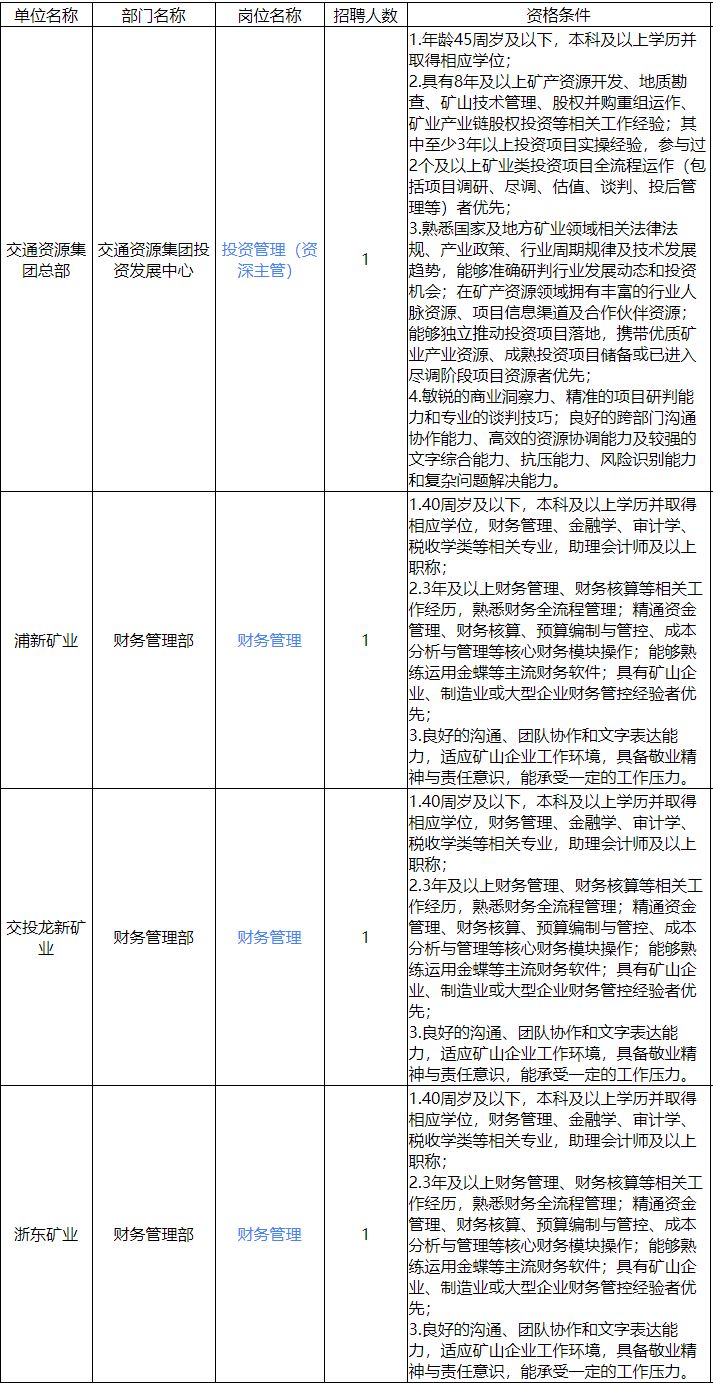 | 单位名称 | 部门名称 | 岗位名称 | 招聘人数 | 资格条件 |
|---|---|---|---|---|
| 交通资源集团总部 | 交通资源集团投资发展中心 | 投资管理（资深主管） | 1 | 1.年龄45周岁及以下，本科及以上学历并取得相应学位；<br>2.具有8年及以上矿产资源开发、地质勘查、矿山技术管理、股权并购重组运作、矿业产业链股权投资等相关工作经验；其中至少3年以上投资项目实操经验，参与过2个及以上矿业类投资项目全流程运作（包括项目调研、尽调、估值、谈判、投后管理等）者优先；<br>3.熟悉国家及地方矿业领域相关法律法规、产业政策、行业周期规律及技术发展趋势，能够准确研判行业发展动态和投资机会；在矿产资源领域拥有丰富的行业人脉资源、项目信息渠道及合作伙伴资源；能够独立推动投资项目落地，携带优质矿业产业资源、成熟投资项目储备或已进入尽调阶段项目资源者优先；<br>4.敏锐的商业洞察力、精准的项目研判能力和专业的谈判技巧；良好的跨部门沟通协作能力、高效的资源协调能力及较强的文字综合能力、抗压能力、风险识别能力和复杂问题解决能力。 |
| 浦新矿业 | 财务管理部 | 财务管理 | 1 | 1.40周岁及以下，本科及以上学历并取得相应学位，财务管理、金融学、审计学、税收学类等相关专业，助理会计师及以上职称；<br>2.3年及以上财务管理、财务核算等相关工作经历，熟悉财务全流程管理；精通资金管理、财务核算、预算编制与管控、成本分析与管理等核心财务模块操作；能够熟练运用金蝶等主流财务软件；具有矿山企业、制造业或大型企业财务管控经验者优先；<br>3.良好的沟通、团队协作和文字表达能力，适应矿山企业工作环境，具备敬业精神与责任意识，能承受一定的工作压力。 |
| 交投龙新矿业 | 财务管理部 | 财务管理 | 1 | 1.40周岁及以下，本科及以上学历并取得相应学位，财务管理、金融学、审计学、税收学类等相关专业，助理会计师及以上职称；<br>2.3年及以上财务管理、财务核算等相关工作经历，熟悉财务全流程管理；精通资金管理、财务核算、预算编制与管控、成本分析与管理等核心财务模块操作；能够熟练运用金蝶等主流财务软件；具有矿山企业、制造业或大型企业财务管控经验者优先；<br>3.良好的沟通、团队协作和文字表达能力，适应矿山企业工作环境，具备敬业精神与责任意识，能承受一定的工作压力。 |
| 浙东矿业 | 财务管理部 | 财务管理 | 1 | 1.40周岁及以下，本科及以上学历并取得相应学位，财务管理、金融学、审计学、税收学类等相关专业，助理会计师及以上职称；<br>2.3年及以上财务管理、财务核算等相关工作经历，熟悉财务全流程管理；精通资金管理、财务核算、预算编制与管控、成本分析与管理等核心财务模块操作；能够熟练运用金蝶等主流财务软件；具有矿山企业、制造业或大型企业财务管控经验者优先；<br>3.良好的沟通、团队协作和文字表达能力，适应矿山企业工作环境，具备敬业精神与责任意识，能承受一定的工作压力。 |